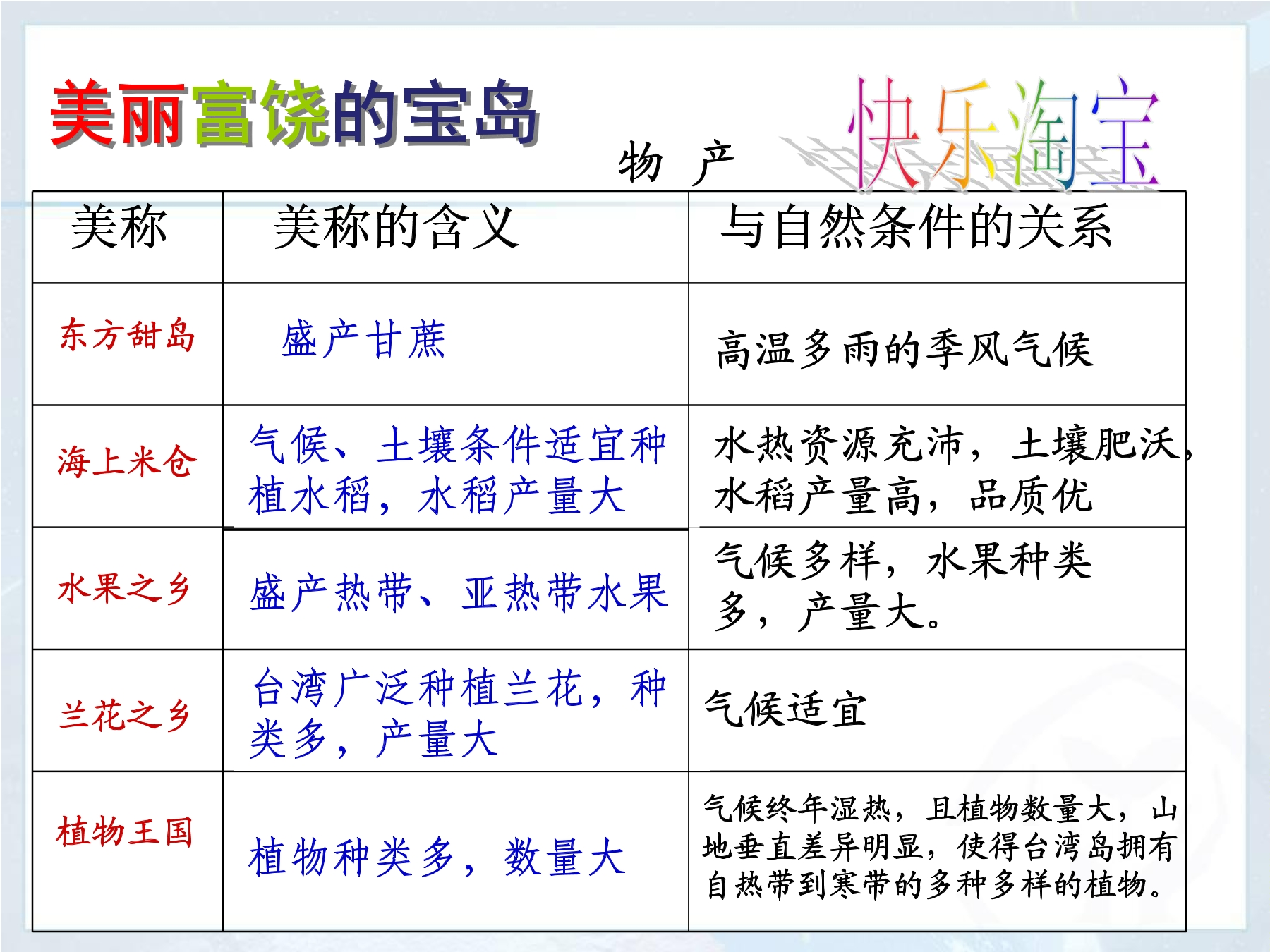 美丽富饶的宝岛

快乐淘宝

物 产

| 美称 | 美称的含义 | 与自然条件的关系 |
|---|---|---|
| 东方甜岛 | 盛产甘蔗 | 高温多雨的季风气候 |
| 海上米仓 | 气候、土壤条件适宜种植水稻，水稻产量大 | 水热资源充沛，土壤肥沃，水稻产量高，品质优 |
| 水果之乡 | 盛产热带、亚热带水果 | 气候多样，水果种类多，产量大。 |
| 兰花之乡 | 台湾广泛种植兰花，种类多，产量大 | 气候适宜 |
| 植物王国 | 植物种类多，数量大 | 气候终年湿热，且植物数量大，山地垂直差异明显，使得台湾岛拥有自热带到寒带的多种多样的植物。 |